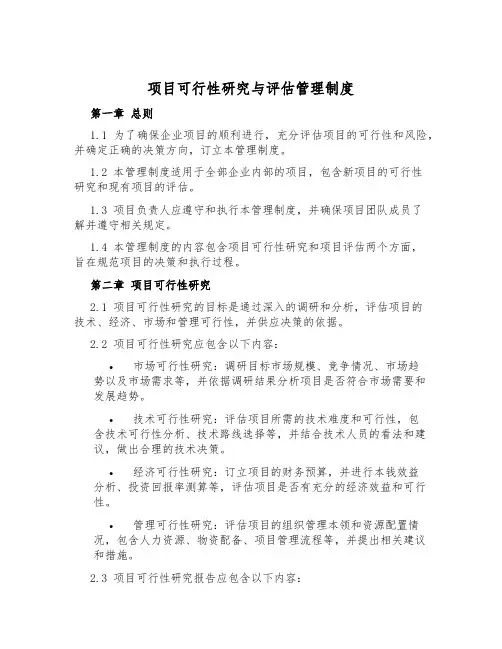 项目可行性研究与评估管理制度

第一章 总则

1.1 为了确保企业项目的顺利进行，充分评估项目的可行性和风险，并确定正确的决策方向，订立本管理制度。

1.2 本管理制度适用于全部企业内部的项目，包含新项目的可行性研究和现有项目的评估。

1.3 项目负责人应遵守和执行本管理制度，并确保项目团队成员了解并遵守相关规定。

1.4 本管理制度的内容包含项目可行性研究和项目评估两个方面，旨在规范项目的决策和执行过程。

第二章 项目可行性研究

2.1 项目可行性研究的目标是通过深入的调研和分析，评估项目的技术、经济、市场和管理可行性，并供应决策的依据。

2.2 项目可行性研究应包含以下内容：

• 市场可行性研究：调研目标市场规模、竞争情况、市场趋势以及市场需求等，并依据调研结果分析项目是否符合市场需要和发展趋势。

• 技术可行性研究：评估项目所需的技术难度和可行性，包含技术可行性分析、技术路线选择等，并结合技术人员的看法和建议，做出合理的技术决策。

• 经济可行性研究：订立项目的财务预算，并进行本钱效益分析、投资回报率测算等，评估项目是否有充分的经济效益和可行性。

• 管理可行性研究：评估项目的组织管理本领和资源配置情况，包含人力资源、物资配备、项目管理流程等，并提出相关建议和措施。

2.3 项目可行性研究报告应包含以下内容：